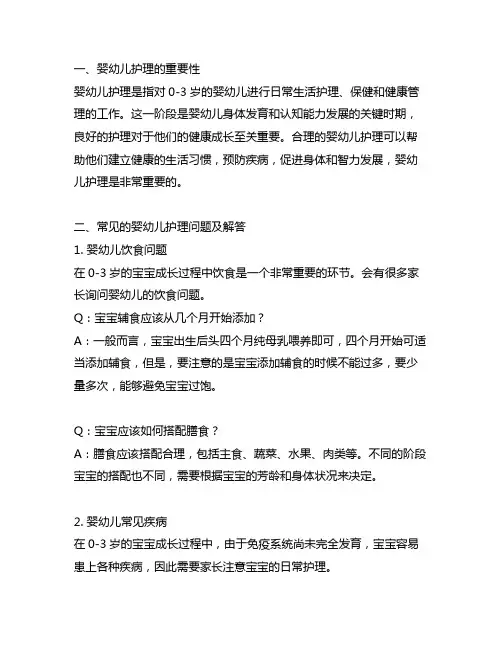 一、婴幼儿护理的重要性
婴幼儿护理是指对 0-3 岁的婴幼儿进行日常生活护理、保健和健康管理的工作。这一阶段是婴幼儿身体发育和认知能力发展的关键时期，良好的护理对于他们的健康成长至关重要。合理的婴幼儿护理可以帮助他们建立健康的生活习惯，预防疾病，促进身体和智力发展，婴幼儿护理是非常重要的。

二、常见的婴幼儿护理问题及解答
1. 婴幼儿饮食问题
在 0-3 岁的宝宝成长过程中饮食是一个非常重要的环节。会有很多家长询问婴幼儿的饮食问题。
Q：宝宝辅食应该从几个月开始添加？
A：一般而言，宝宝出生后头四个月纯母乳喂养即可，四个月开始可适当添加辅食，但是，要注意的是宝宝添加辅食的时候不能过多，要少量多次，能够避免宝宝过饱。

Q：宝宝应该如何搭配膳食？
A：膳食应该搭配合理，包括主食、蔬菜、水果、肉类等。不同的阶段宝宝的搭配也不同，需要根据宝宝的芳龄和身体状况来决定。

2. 婴幼儿常见疾病
在 0-3 岁的宝宝成长过程中，由于免疫系统尚未完全发育，宝宝容易患上各种疾病，因此需要家长注意宝宝的日常护理。